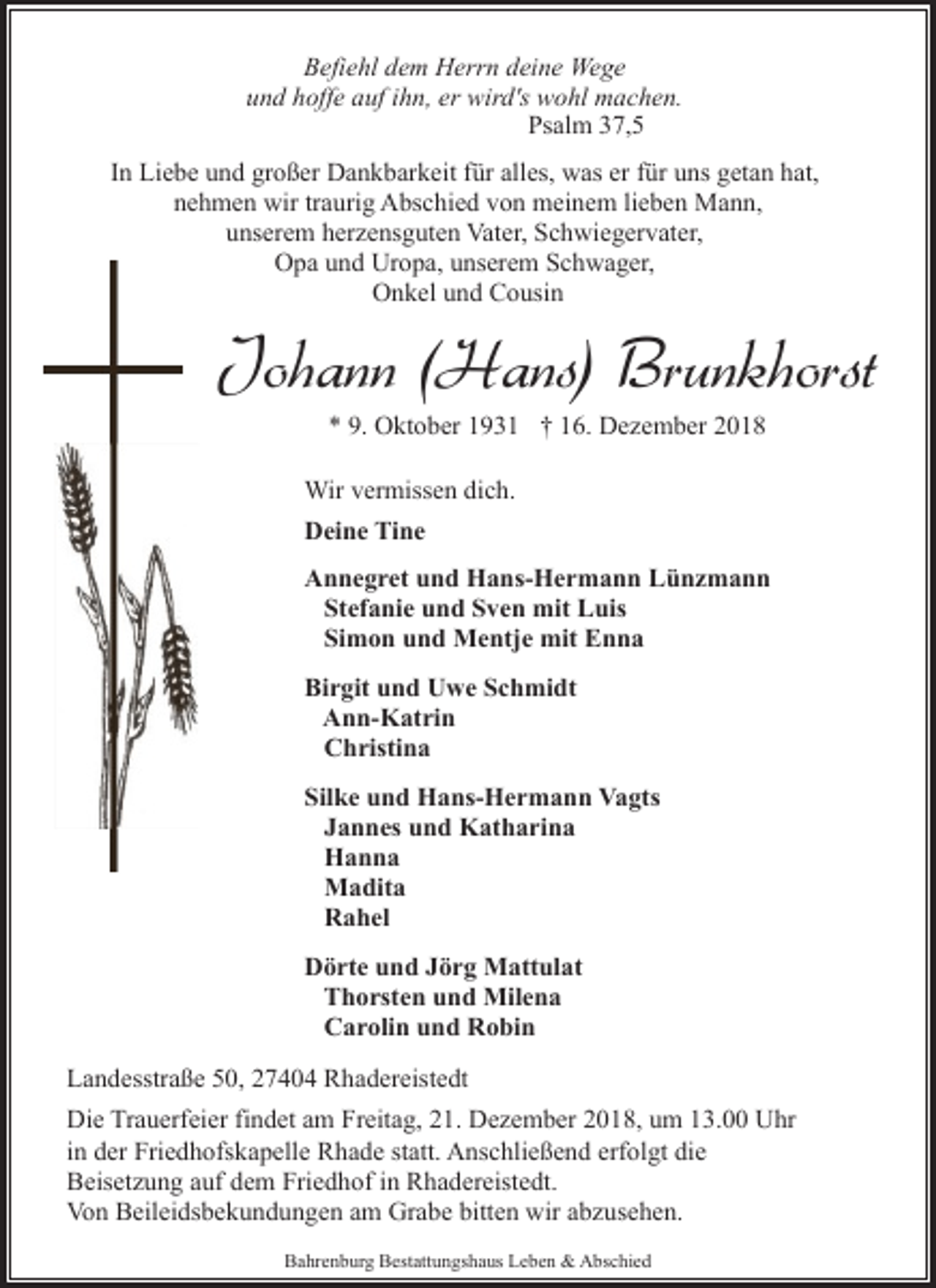 Befiehl dem Herrn deine Wege
und hoffe auf ihn, er wird's wohl machen.
Psalm 37,5

In Liebe und großer Dankbarkeit für alles, was er für uns getan hat,
nehmen wir traurig Abschied von meinem lieben Mann,
unserem herzensguten Vater, Schwiegervater,
Opa und Uropa, unserem Schwager,
Onkel und Cousin

Johann (Hans) Brunkhorst

* 9. Oktober 1931 † 16. Dezember 2018

Wir vermissen dich.

Deine Tine

Annegret und Hans-Hermann Lünzmann
Stefanie und Sven mit Luis
Simon und Mentje mit Enna

Birgit und Uwe Schmidt
Ann-Katrin
Christina

Silke und Hans-Hermann Vagts
Jannes und Katharina
Hanna
Madita
Rahel

Dörte und Jörg Mattulat
Thorsten und Milena
Carolin und Robin

Landesstraße 50, 27404 Rhadereistedt

Die Trauerfeier findet am Freitag, 21. Dezember 2018, um 13.00 Uhr in der Friedhofskapelle Rhade statt. Anschließend erfolgt die Beisetzung auf dem Friedhof in Rhadereistedt.
Von Beileidsbekundungen am Grabe bitten wir abzusehen.

Bahrenburg Bestattungshaus Leben & Abschied